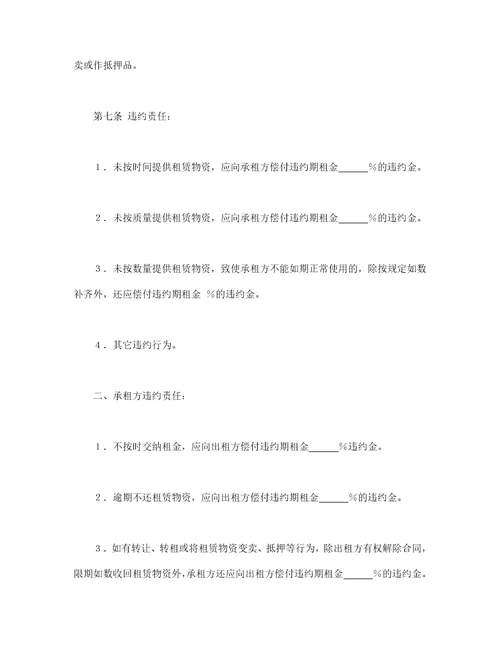 卖或作抵押品。

第七条 违约责任：

1．未按时间提供租赁物资，应向承租方偿付违约期租金______%的违约金。

2．未按质量提供租赁物资，应向承租方偿付违约期租金______%的违约金。

3．未按数量提供租赁物资，致使承租方不能如期正常使用的，除按规定如数补齐外，还应偿付违约期租金 %的违约金。

4．其它违约行为。

二、承租方违约责任：

1．不按时交纳租金，应向出租方偿付违约期租金______%违约金。

2．逾期不还租赁物资，应向出租方偿付违约期租金______%的违约金。

3．如有转让、转租或将租赁物资变卖、抵押等行为，除出租方有权解除合同，限期如数收回租赁物资外，承租方还应向出租方偿付违约期租金______%的违约金。